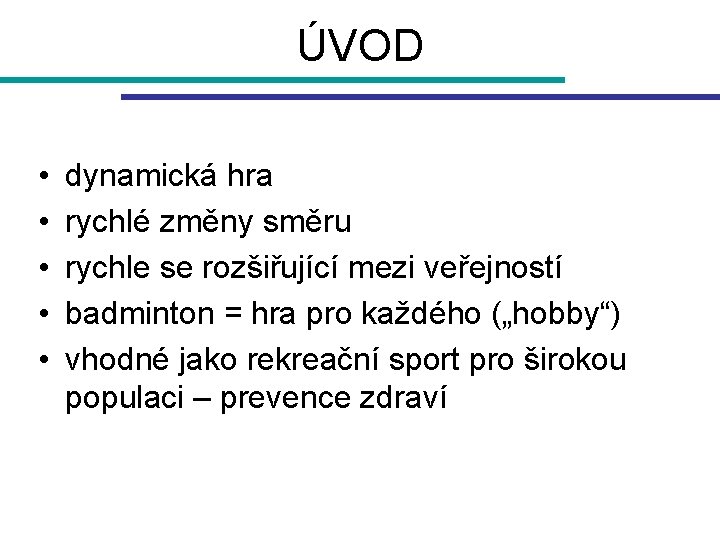 ÚVOD

• dynamická hra
• rychlé změny směru
• rychle se rozšiřující mezi veřejností
• badminton = hra pro každého („hobby“)
• vhodné jako rekreační sport pro širokou populaci – prevence zdraví